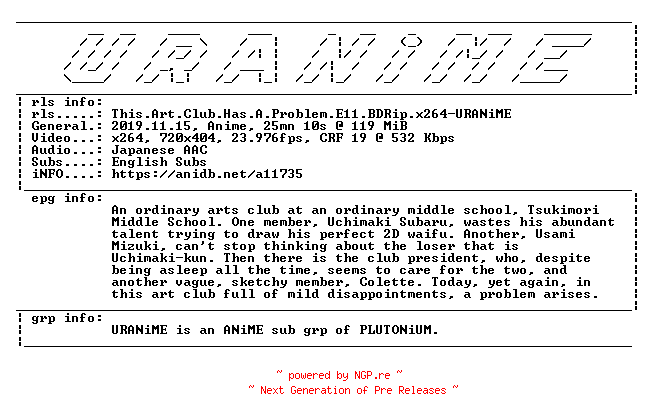 URANiME

rls info:
rls.....: This.Art.Club.Has.A.Problem.E11.BDRip.x264-URANiME
General.: 2019.11.15, Anime, 25mn 10s @ 119 MiB
Video...: x264, 720x404, 23.976fps, CRF 19 @ 532 Kbps
Audio...: Japanese AAC
Subs....: English Subs
iNFO....: https://anidb.net/a11735

epg info:
An ordinary arts club at an ordinary middle school, Tsukimori Middle School. One member, Uchimaki Subaru, wastes his abundant talent trying to draw his perfect 2D waifu. Another, Usami Mizuki, can't stop thinking about the loser that is Uchimaki-kun. Then there is the club president, who, despite being asleep all the time, seems to care for the two, and another vague, sketchy member, Colette. Today, yet again, in this art club full of mild disappointments, a problem arises.

grp info:
URANiME is an ANiME sub grp of PLUTONiUM.

~ powered by NGP.re ~
~ Next Generation of Pre Releases ~